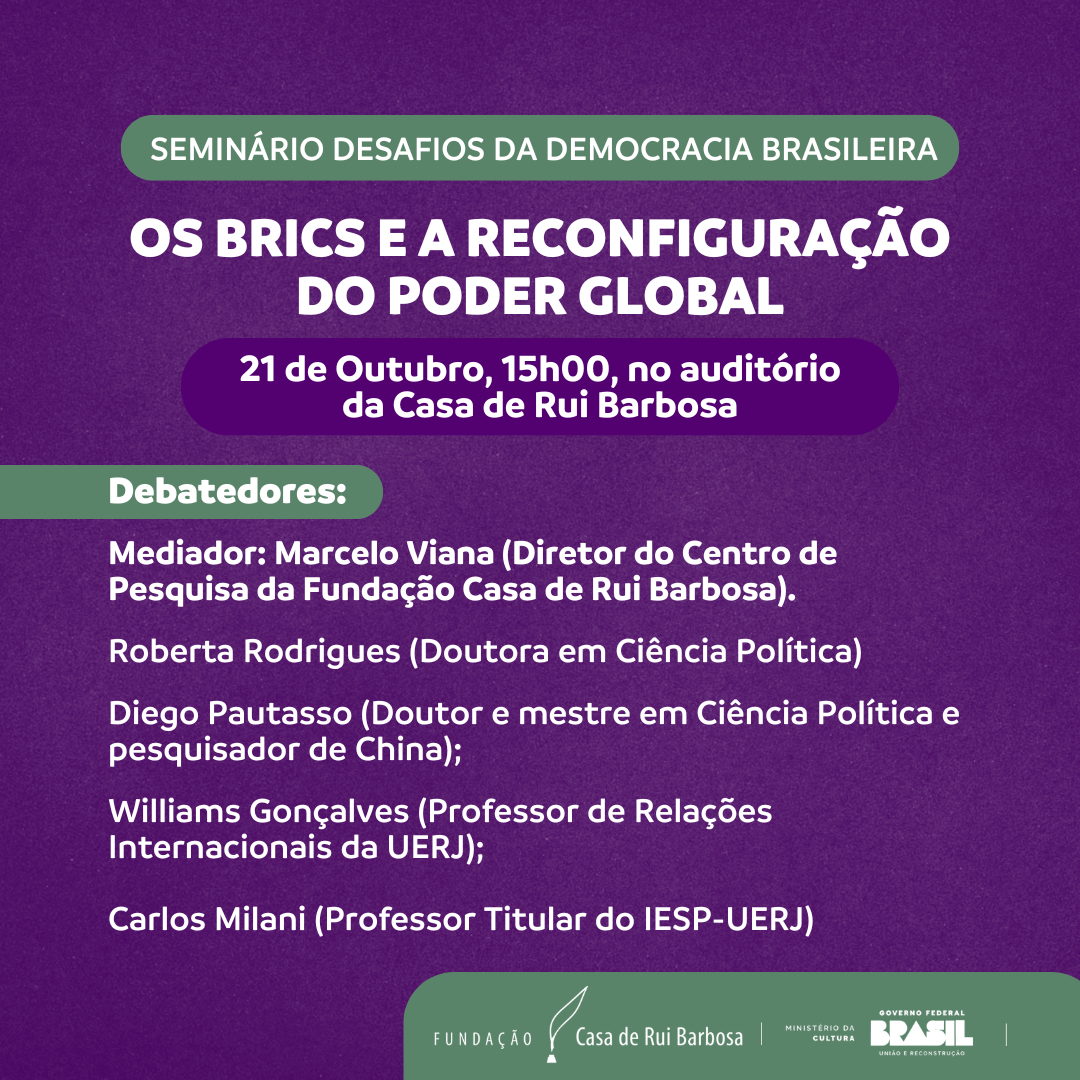 SEMINÁRIO DESAFIOS DA DEMOCRACIA BRASILEIRA

OS BRICS E A RECONFIGURAÇÃO DO PODER GLOBAL

21 de Outubro, 15h00, no auditório da Casa de Rui Barbosa

Debatedores:

Mediador: Marcelo Viana (Diretor do Centro de Pesquisa da Fundação Casa de Rui Barbosa).

Roberta Rodrigues (Doutora em Ciência Política)

Diego Pautasso (Doutor e mestre em Ciência Política e pesquisador de China);

Williams Gonçalves (Professor de Relações Internacionais da UERJ);

Carlos Milani (Professor Titular do IESP-UERJ)

FUNDAÇÃO Casa de Rui Barbosa

MINISTÉRIO DA CULTURA

GOVERNO FEDERAL BRASIL UNIÃO E RECONSTRUÇÃO